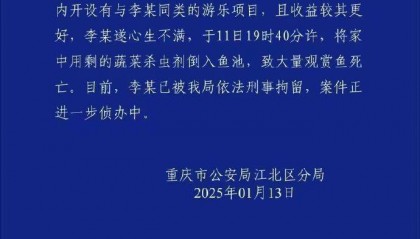 内开设有与李某同类的游乐项目，且收益较其更好，李某遂心生不满，于11日19时40分许，将家中用剩的蔬菜杀虫剂倒入鱼池，致大量观赏鱼死亡。目前，李某已被我局依法刑事拘留，案件正进一步侦办中。

重庆市公安局江北区分局
2025年01月13日